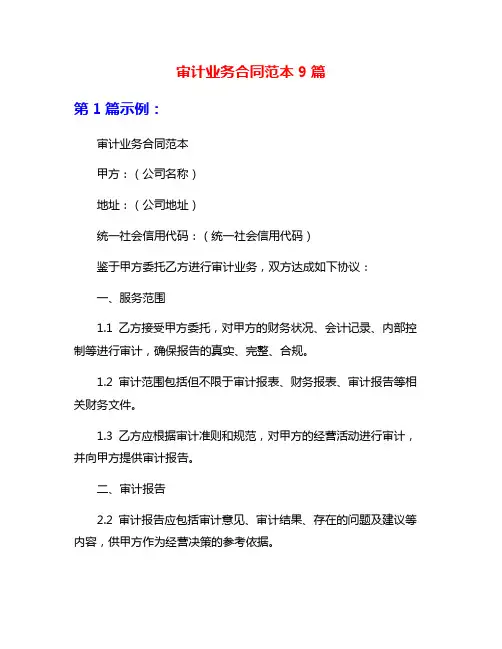 审计业务合同范本 9 篇

第 1 篇示例：

审计业务合同范本

甲方：（公司名称）

地址：（公司地址）

统一社会信用代码：（统一社会信用代码）

鉴于甲方委托乙方进行审计业务，双方达成如下协议：

一、服务范围

1.1 乙方接受甲方委托，对甲方的财务状况、会计记录、内部控制等进行审计，确保报告的真实、完整、合规。

1.2 审计范围包括但不限于审计报表、财务报表、审计报告等相关财务文件。

1.3 乙方应根据审计准则和规范，对甲方的经营活动进行审计，并向甲方提供审计报告。

二、审计报告

2.2 审计报告应包括审计意见、审计结果、存在的问题及建议等内容，供甲方作为经营决策的参考依据。